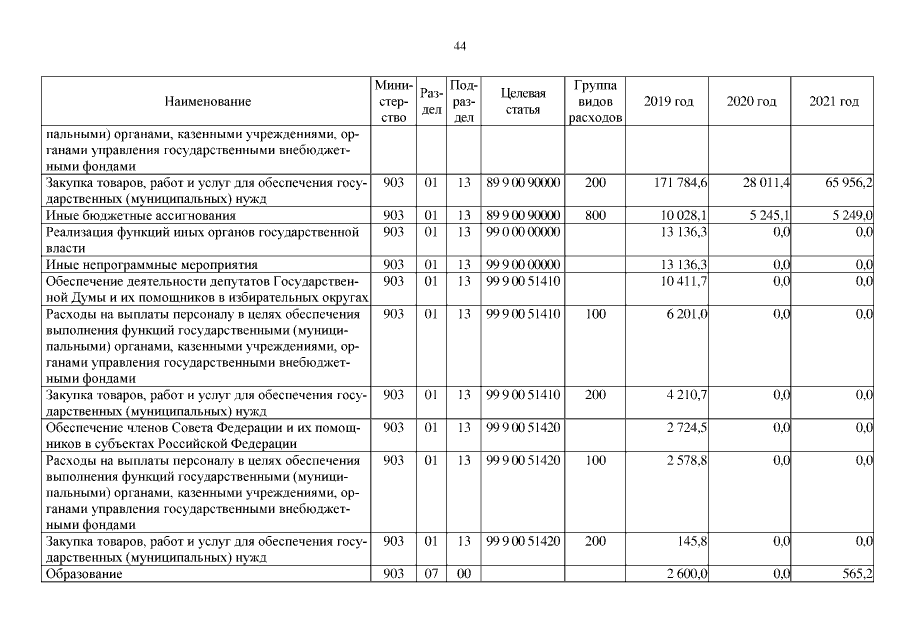 44

| Наименование | Министерство | Раздел | Подраздел | Целевая статья | Группа видов расходов | 2019 год | 2020 год | 2021 год |
|---|---|---|---|---|---|---|---|---|
| пальными) органами, казенными учреждениями, органами управления государственными внебюджетными фондами | | | | | | | | |
| Закупка товаров, работ и услуг для обеспечения государственных (муниципальных) нужд | 903 | 01 | 13 | 89 9 00 90000 | 200 | 171 784,6 | 28 011,4 | 65 956,2 |
| Иные бюджетные ассигнования | 903 | 01 | 13 | 89 9 00 90000 | 800 | 10 028,1 | 5 245,1 | 5 249,0 |
| Реализация функций иных органов государственной власти | 903 | 01 | 13 | 99 0 00 00000 | | 13 136,3 | 0,0 | 0,0 |
| Иные непрограммные мероприятия | 903 | 01 | 13 | 99 9 00 00000 | | 13 136,3 | 0,0 | 0,0 |
| Обеспечение деятельности депутатов Государственной Думы и их помощников в избирательных округах | 903 | 01 | 13 | 99 9 00 51410 | | 10 411,7 | 0,0 | 0,0 |
| Расходы на выплаты персоналу в целях обеспечения выполнения функций государственными (муниципальными) органами, казенными учреждениями, органами управления государственными внебюджетными фондами | 903 | 01 | 13 | 99 9 00 51410 | 100 | 6 201,0 | 0,0 | 0,0 |
| Закупка товаров, работ и услуг для обеспечения государственных (муниципальных) нужд | 903 | 01 | 13 | 99 9 00 51410 | 200 | 4 210,7 | 0,0 | 0,0 |
| Обеспечение членов Совета Федерации и их помощников в субъектах Российской Федерации | 903 | 01 | 13 | 99 9 00 51420 | | 2 724,5 | 0,0 | 0,0 |
| Расходы на выплаты персоналу в целях обеспечения выполнения функций государственными (муниципальными) органами, казенными учреждениями, органами управления государственными внебюджетными фондами | 903 | 01 | 13 | 99 9 00 51420 | 100 | 2 578,8 | 0,0 | 0,0 |
| Закупка товаров, работ и услуг для обеспечения государственных (муниципальных) нужд | 903 | 01 | 13 | 99 9 00 51420 | 200 | 145,8 | 0,0 | 0,0 |
| Образование | 903 | 07 | 00 | | | 2 600,0 | 0,0 | 565,2 |